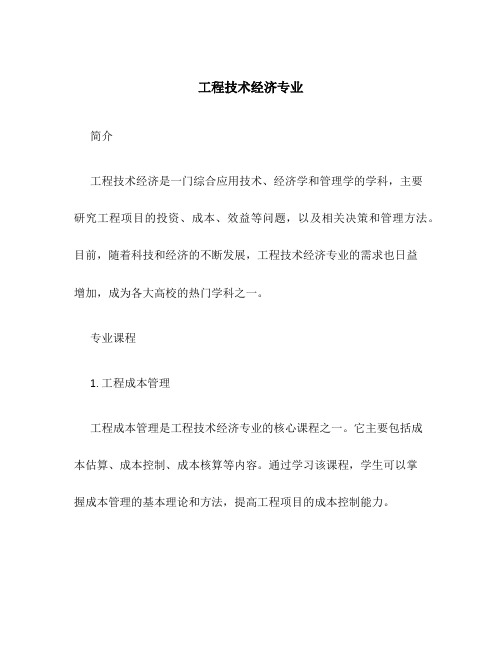 工程技术经济专业

简介

工程技术经济是一门综合应用技术、经济学和管理学的学科，主要研究工程项目的投资、成本、效益等问题，以及相关决策和管理方法。目前，随着科技和经济的不断发展，工程技术经济专业的需求也日益增加，成为各大高校的热门学科之一。

专业课程

1. 工程成本管理

工程成本管理是工程技术经济专业的核心课程之一。它主要包括成本估算、成本控制、成本核算等内容。通过学习该课程，学生可以掌握成本管理的基本理论和方法，提高工程项目的成本控制能力。